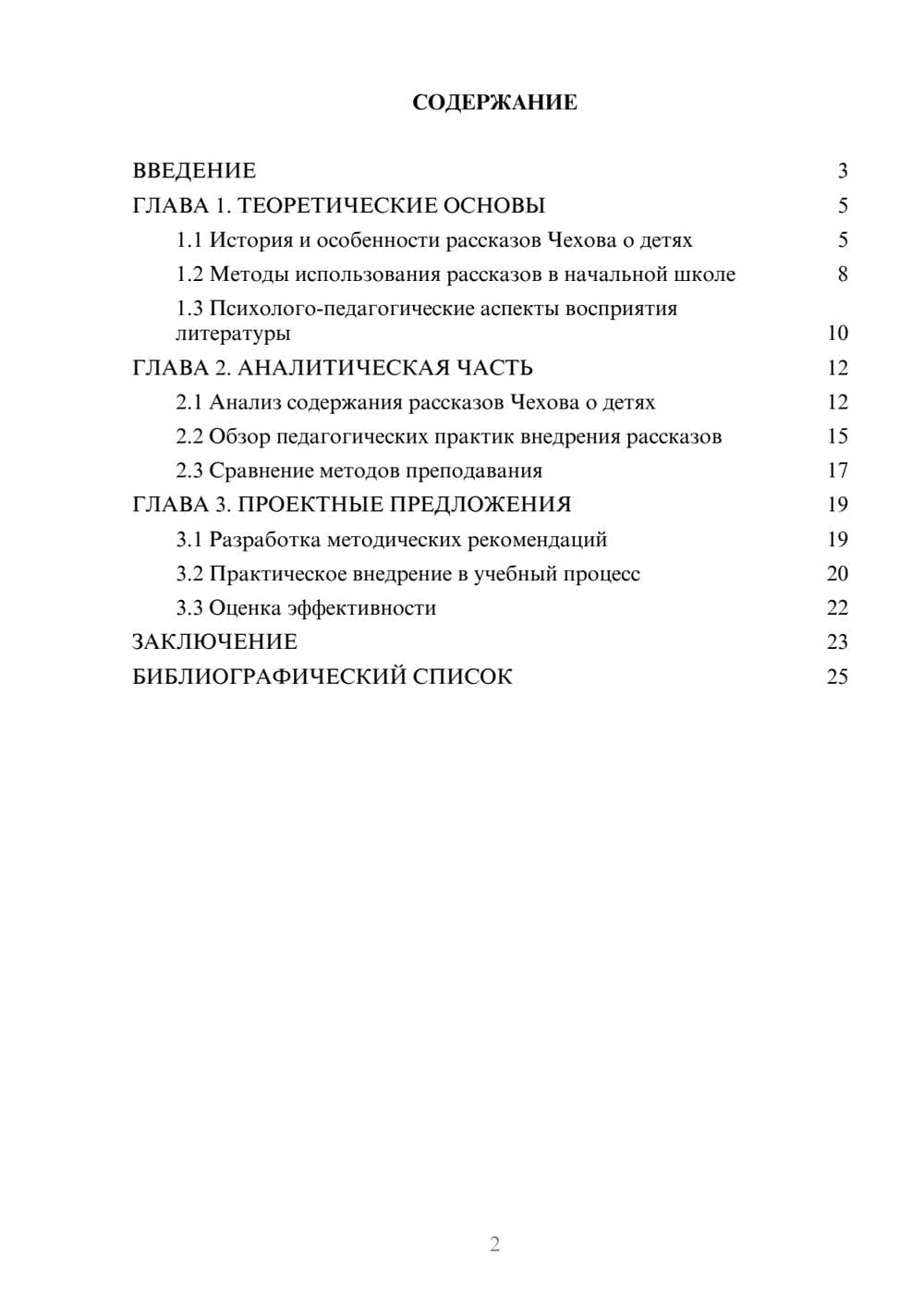 СОДЕРЖАНИЕ

ВВЕДЕНИЕ 3
ГЛАВА 1. ТЕОРЕТИЧЕСКИЕ ОСНОВЫ 5
1.1 История и особенности рассказов Чехова о детях 5
1.2 Методы использования рассказов в начальной школе 8
1.3 Психолого-педагогические аспекты восприятия литературы 10
ГЛАВА 2. АНАЛИТИЧЕСКАЯ ЧАСТЬ 12
2.1 Анализ содержания рассказов Чехова о детях 12
2.2 Обзор педагогических практик внедрения рассказов 15
2.3 Сравнение методов преподавания 17
ГЛАВА 3. ПРОЕКТНЫЕ ПРЕДЛОЖЕНИЯ 19
3.1 Разработка методических рекомендаций 19
3.2 Практическое внедрение в учебный процесс 20
3.3 Оценка эффективности 22
ЗАКЛЮЧЕНИЕ 23
БИБЛИОГРАФИЧЕСКИЙ СПИСОК 25

2